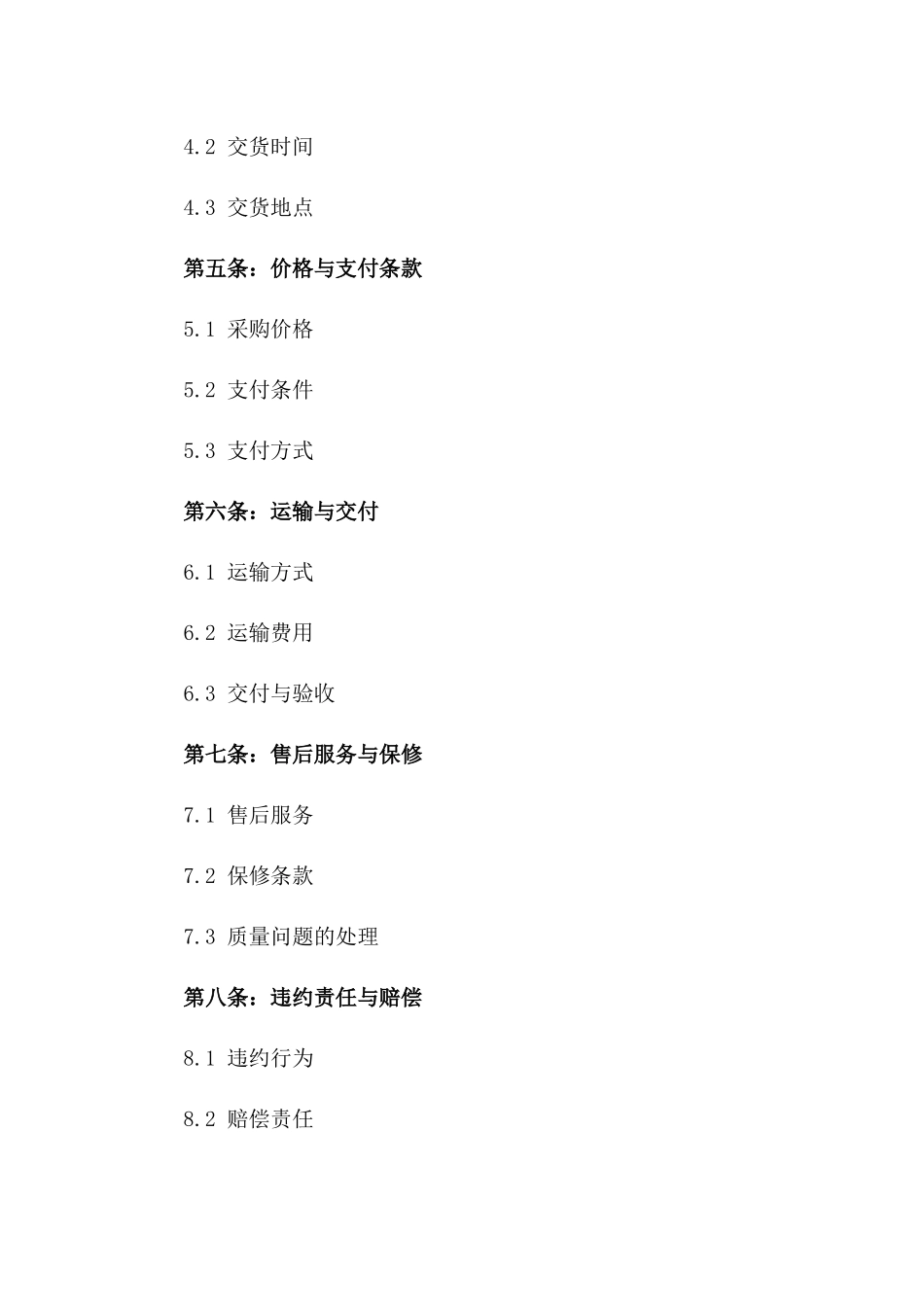 4.2 交货时间

4.3 交货地点

第五条：价格与支付条款

5.1 采购价格

5.2 支付条件

5.3 支付方式

第六条：运输与交付

6.1 运输方式

6.2 运输费用

6.3 交付与验收

第七条：售后服务与保修

7.1 售后服务

7.2 保修条款

7.3 质量问题的处理

第八条：违约责任与赔偿

8.1 违约行为

8.2 赔偿责任